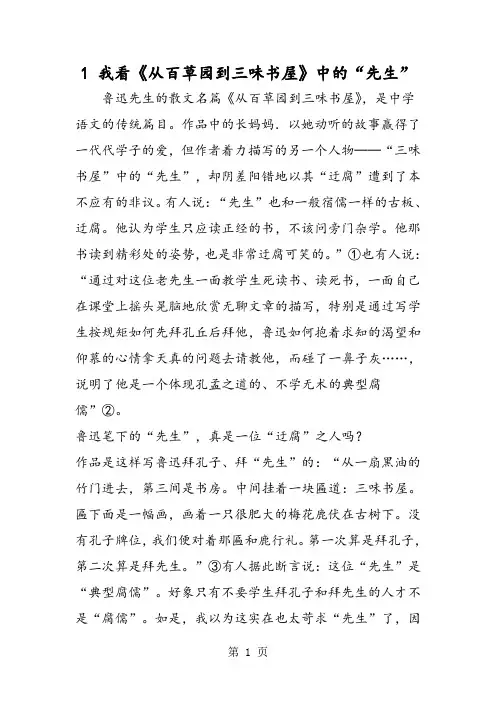 1 我看《从百草园到三味书屋》中的“先生”

鲁迅先生的散文名篇《从百草园到三味书屋》，是中学语文的传统篇目。作品中的长妈妈，以她动听的故事赢得了一代代学子的爱，但作者着力描写的另一个人物——“三味书屋”中的“先生”，却阴差阳错地以其“迂腐”遭到了本不应有的非议。有人说：“先生”也和一般宿儒一样的古板、迂腐。他认为学生只应读正经的书，不该问旁门杂学。他那书读到精彩处的姿势，也是非常迂腐可笑的。”①也有人说：“通过对这位老先生一面教学生死读书、读死书，一面自己在课堂上摇头晃脑地欣赏无聊文章的描写，特别是通过写学生按规矩如何先拜孔丘后拜他，鲁迅如何抱着求知的渴望和仰慕的心情拿天真的问题去请教他，而碰了一鼻子灰……，说明了他是一个体现孔孟之道的、不学无术的典型腐儒”②。

鲁迅笔下的“先生”，真是一位“迂腐”之人吗？

作品是这样写鲁迅拜孔子、拜“先生”的：“从一扇黑油的竹门进去，第三间是书房。中间挂着一块匾道：三味书屋。匾下面是一幅画，画着一只很肥大的梅花鹿伏在古树下。没有孔子牌位，我们便对着那匾和鹿行礼。第一次算是拜孔子，第二次算是拜先生。”③有人据此断言说：这位“先生”是“典型腐儒”。好象只有不要学生拜孔子和拜先生的人才不是“腐儒”。如是，我以为这实在也太苛求“先生”了，因

第 1 页